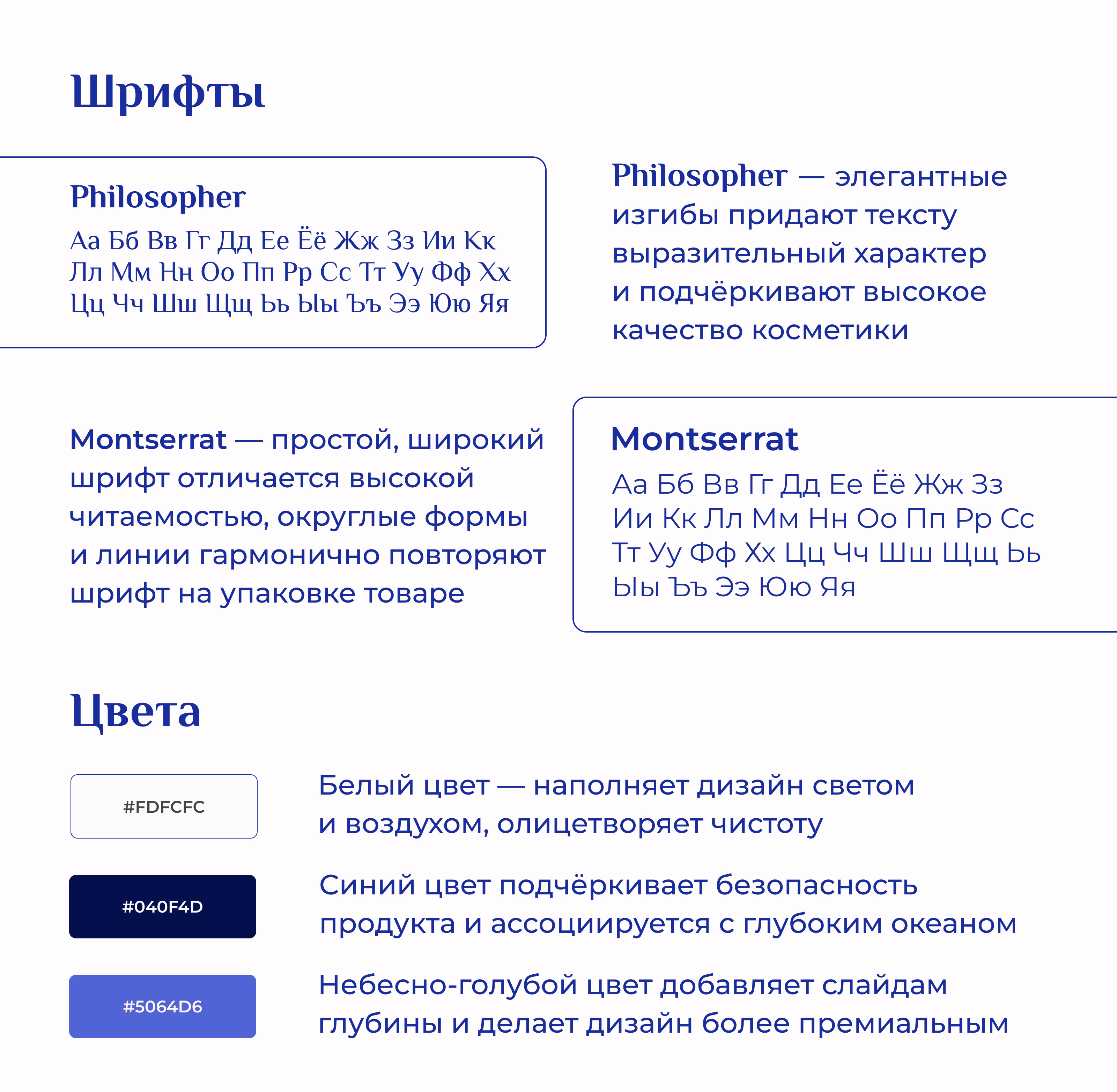 Шрифты

Philosopher
Аа Бб Вв Гг Дд Ее Ёё Жж Зз Ии Кк Лл Мм Нн Оо Пп Рр Сс Тт Уу Фф Хх Цц Чч Шш Щщ Ьь Ыы Ъъ Ээ Юю Яя

Philosopher — элегантные изгибы придают тексту выразительный характер и подчёркивают высокое качество косметики

Montserrat — простой, широкий шрифт отличается высокой читаемостью, округлые формы и линии гармонично повторяют шрифт на упаковке товаре

Montserrat
Аа Бб Вв Гг Дд Ее Ёё Жж Зз Ии Кк Лл Мм Нн Оо Пп Рр Сс Тт Уу Фф Хх Цц Чч Шш Щщ Ьь Ыы Ъъ Ээ Юю Яя

Цвета

#FDFCFC

Белый цвет — наполняет дизайн светом и воздухом, олицетворяет чистоту

#040F4D

Синий цвет подчёркивает безопасность продукта и ассоциируется с глубоким океаном

#5064D6

Небесно-голубой цвет добавляет слайдам глубины и делает дизайн более премиальным